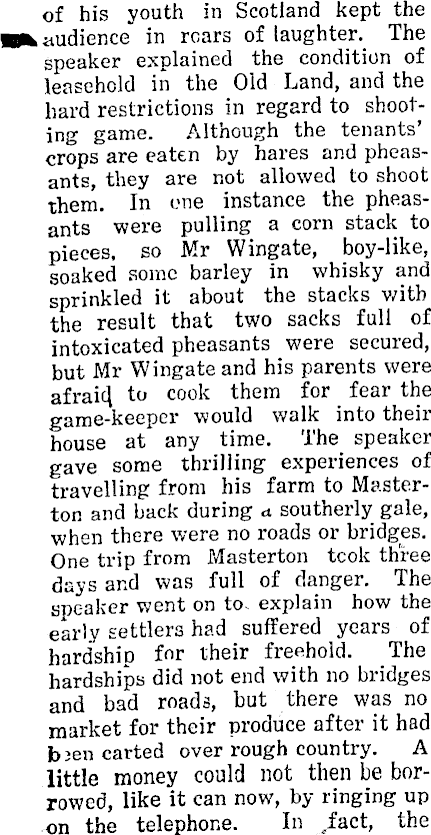 of his youth in Scotland kept the audience in roars of laughter. The speaker explained the condition of leasehold in the Old Land, and the hard restrictions in regard to shooting game. Although the tenants' crops are eaten by hares and pheasants, they are not allowed to shoot them. In one instance the pheasants were pulling a corn stack to pieces, so Mr Wingate, boy-like, soaked some barley in whisky and sprinkled it about the stacks with the result that two sacks full of intoxicated pheasants were secured, but Mr Wingate and his parents were afraid to cook them for fear the game-keeper would walk into their house at any time. The speaker gave some thrilling experiences of travelling from his farm to Masterton and back during a southerly gale, when there were no roads or bridges. One trip from Masterton took three days and was full of danger. The speaker went on to explain how the early settlers had suffered years of hardship for their freehold. The hardships did not end with no bridges and bad roads, but there was no market for their produce after it had been carted over rough country. A little money could not then be borrowed, like it can now, by ringing up on the telephone. In fact, the